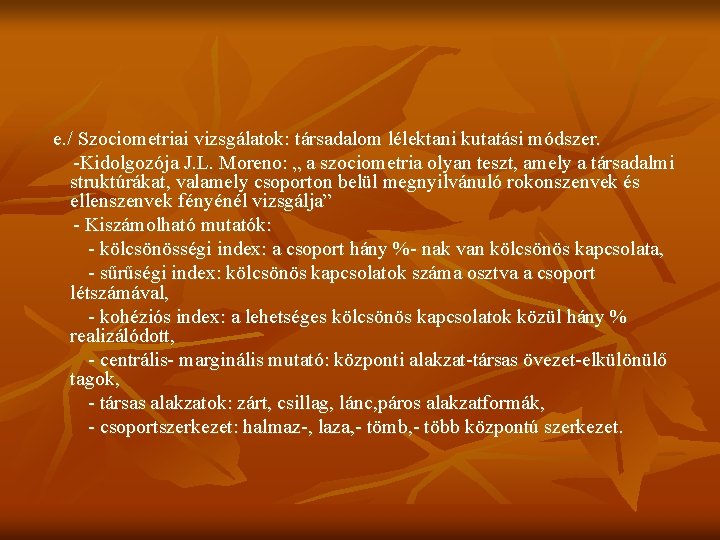 e./ Szociometriai vizsgálatok: társadalom lélektani kutatási módszer.

-Kidolgozója J.L. Moreno: „ a szociometria olyan teszt, amely a társadalmi struktúrákat, valamely csoporton belül megnyilvánuló rokonszenvek és ellenszenvek fényénél vizsgálja"

- Kiszámolható mutatók:

- kölcsönösségi index: a csoport hány %- nak van kölcsönös kapcsolata,

- sűrűségi index: kölcsönös kapcsolatok száma osztva a csoport létszámával,

- kohéziós index: a lehetséges kölcsönös kapcsolatok közül hány % realizálódott,

- centrális- marginális mutató: központi alakzat-társas övezet-elkülönülő tagok,

- társas alakzatok: zárt, csillag, lánc,páros alakzatformák,

- csoportszerkezet: halmaz-, laza,- tömb,- több központú szerkezet.